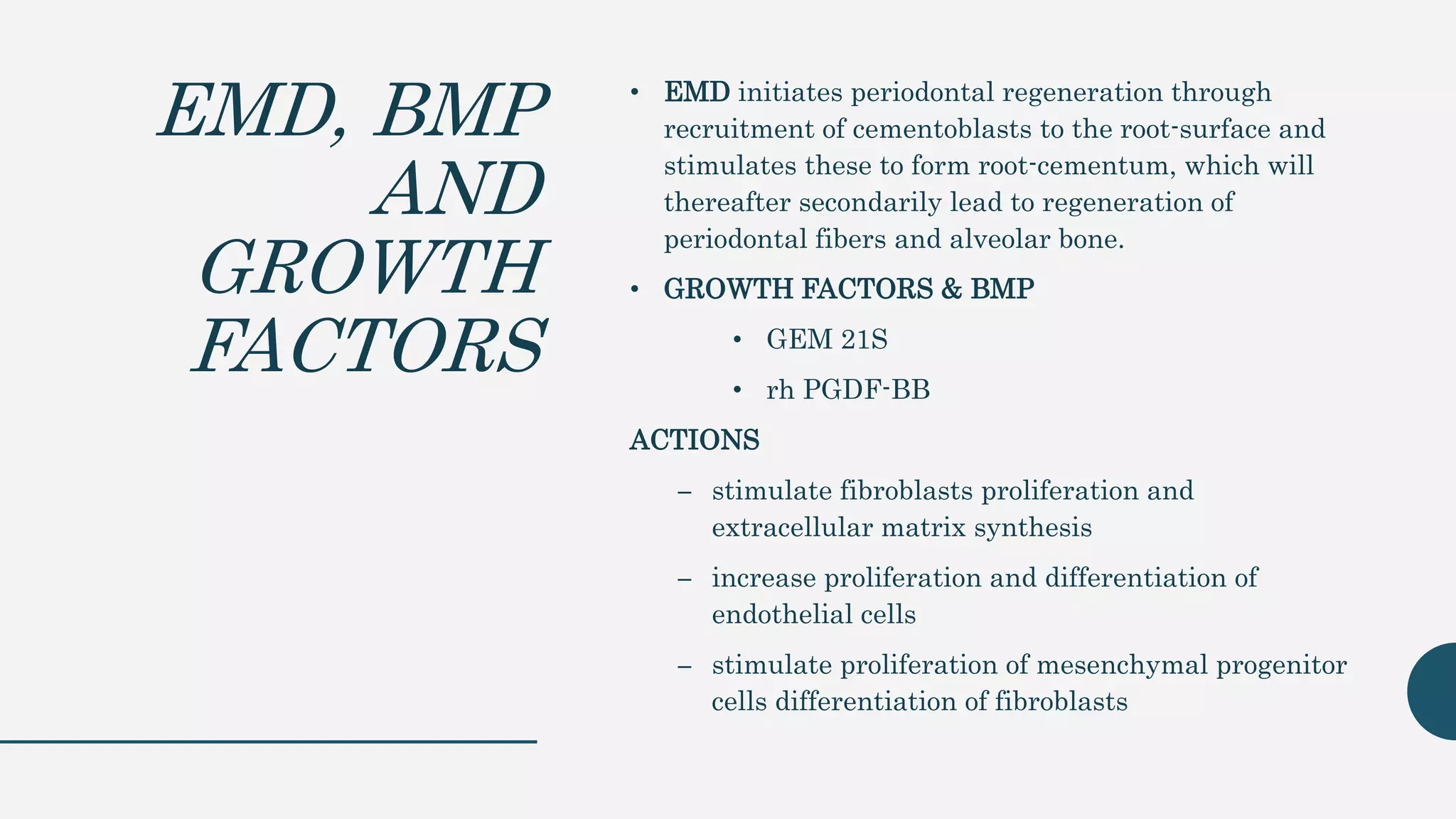 EMD, BMP AND GROWTH FACTORS

• EMD initiates periodontal regeneration through recruitment of cementoblasts to the root-surface and stimulates these to form root-cementum, which will thereafter secondarily lead to regeneration of periodontal fibers and alveolar bone.

• GROWTH FACTORS & BMP

• GEM 21S

• rh PGDF-BB

ACTIONS

– stimulate fibroblasts proliferation and extracellular matrix synthesis

– increase proliferation and differentiation of endothelial cells

– stimulate proliferation of mesenchymal progenitor cells differentiation of fibroblasts